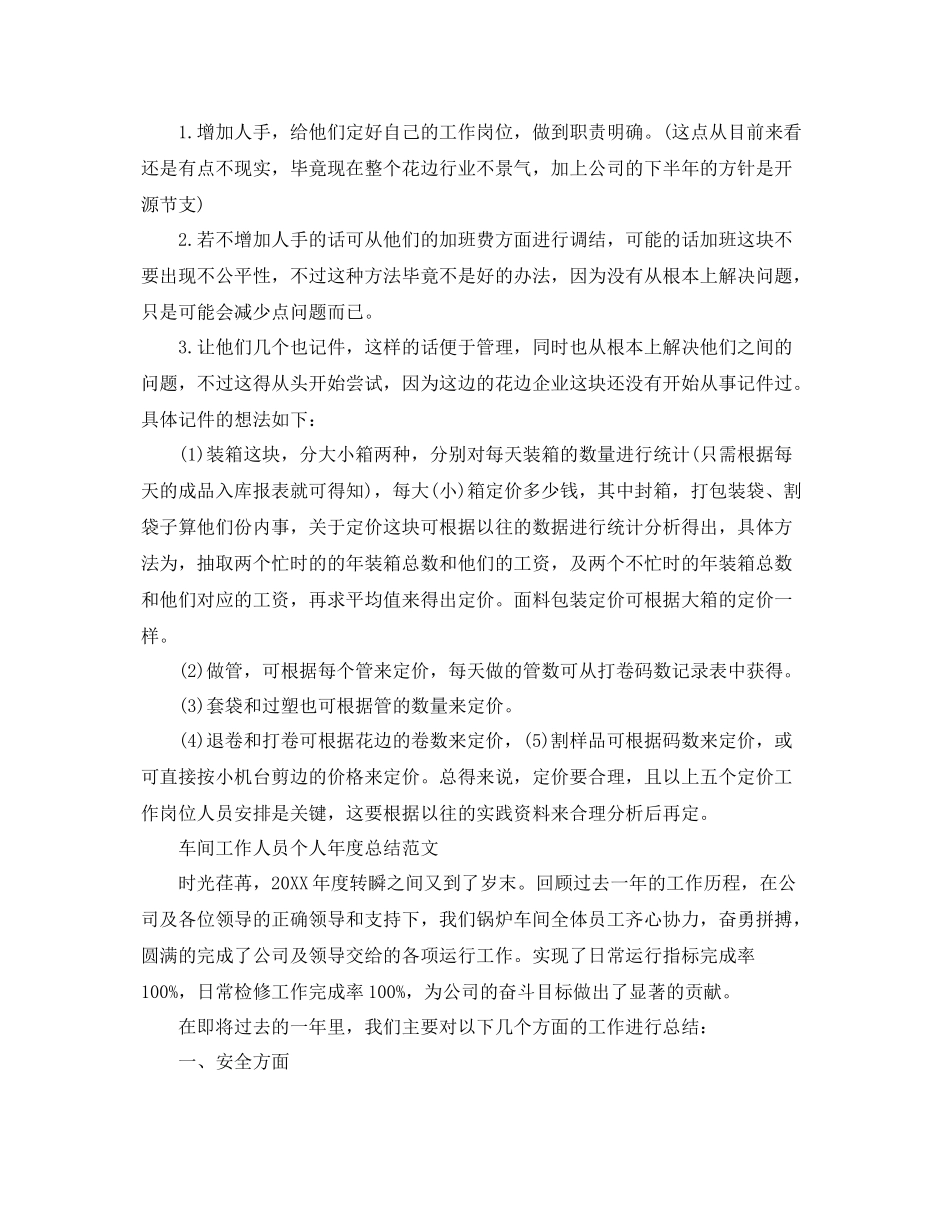 1.增加人手，给他们定好自己的工作岗位，做到职责明确。(这点从目前来看还是有点不现实，毕竟现在整个花边行业不景气，加上公司的下半年的方针是开源节支)

2.若不增加人手的话可从他们的加班费方面进行调结，可能的话加班这块不要出现不公平性，不过这种方法毕竟不是好的办法，因为没有从根本上解决问题，只是可能会减少点问题而已。

3.让他们几个也记件，这样的话便于管理，同时也从根本上解决他们之间的问题，不过这得从头开始尝试，因为这边的花边企业这块还没有开始从事记件过。具体记件的想法如下：

(1)装箱这块，分大小箱两种，分别对每天装箱的数量进行统计(只需根据每天的成品入库报表就可得知)，每大(小)箱定价多少钱，其中封箱，打包装袋、割袋子算他们份内事，关于定价这块可根据以往的数据进行统计分析得出，具体方法为，抽取两个忙时的的年装箱总数和他们的工资，及两个不忙时的年装箱总数和他们对应的工资，再求平均值来得出定价。面料包装定价可根据大箱的定价一样。

(2)做管，可根据每个管来定价，每天做的管数可从打卷码数记录表中获得。

(3)套袋和过塑也可根据管的数量来定价。

(4)退卷和打卷可根据花边的卷数来定价，(5)割样品可根据码数来定价，或可直接按小机台剪边的价格来定价。总得来说，定价要合理，且以上五个定价工作岗位人员安排是关键，这要根据以往的实践资料来合理分析后再定。

车间工作人员个人年度总结范文

时光荏苒，20XX年度转瞬之间又到了岁末。回顾过去一年的工作历程，在公司及各位领导的正确领导和支持下，我们锅炉车间全体员工齐心协力，奋勇拼搏，圆满的完成了公司及领导交给的各项运行工作。实现了日常运行指标完成率100%，日常检修工作完成率100%，为公司的奋斗目标做出了显著的贡献。

在即将过去的一年里，我们主要对以下几个方面的工作进行总结：

一、安全方面